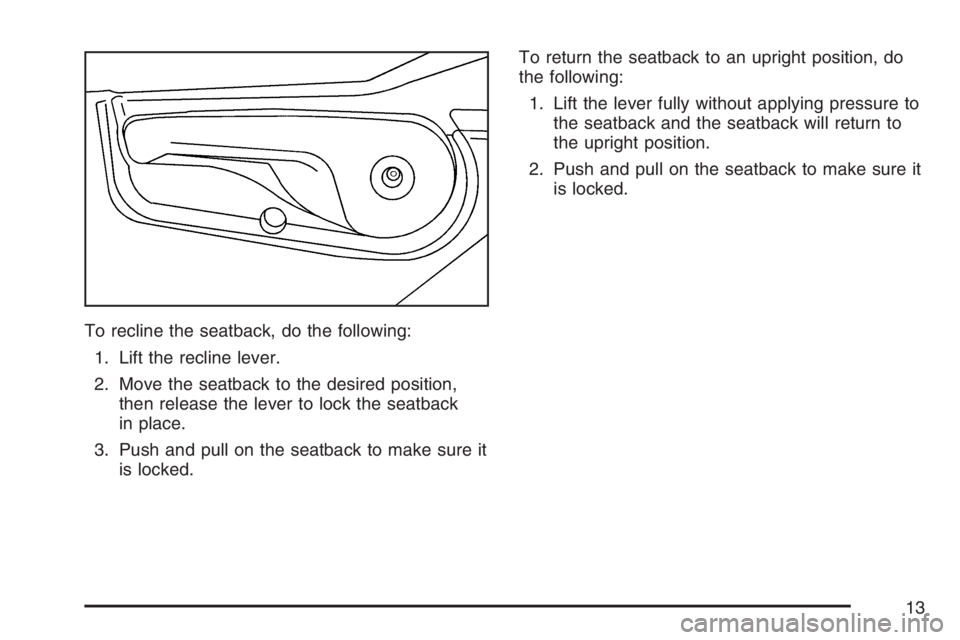 To recline the seatback, do the following:

1. Lift the recline lever.

2. Move the seatback to the desired position, then release the lever to lock the seatback in place.

3. Push and pull on the seatback to make sure it is locked.

To return the seatback to an upright position, do the following:

1. Lift the lever fully without applying pressure to the seatback and the seatback will return to the upright position.

2. Push and pull on the seatback to make sure it is locked.

13

carmanualsonline.info